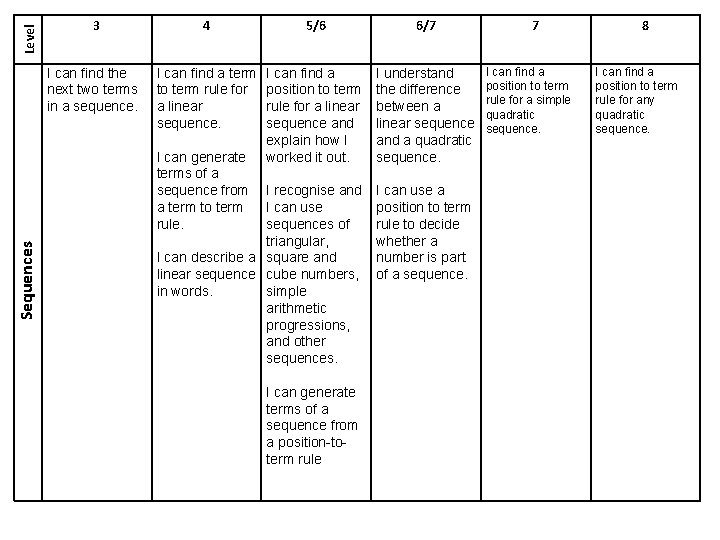 | Level | 3 | 4 | 5/6 | 6/7 | 7 | 8 |
|---|---|---|---|---|---|---|
| Sequences | I can find the next two terms in a sequence. | I can find a term to term rule for a linear sequence.<br><br>I can generate terms of a sequence from a term to term rule.<br><br>I can describe a linear sequence in words. | I can find a position to term rule for a linear sequence and explain how I worked it out.<br><br>I recognise and I can use sequences of triangular, square and cube numbers, simple arithmetic progressions, and other sequences.<br><br>I can generate terms of a sequence from a position-to-term rule | I understand the difference between a linear sequence and a quadratic sequence.<br><br>I can use a position to term rule to decide whether a number is part of a sequence. | I can find a position to term rule for a simple quadratic sequence. | I can find a position to term rule for any quadratic sequence. |